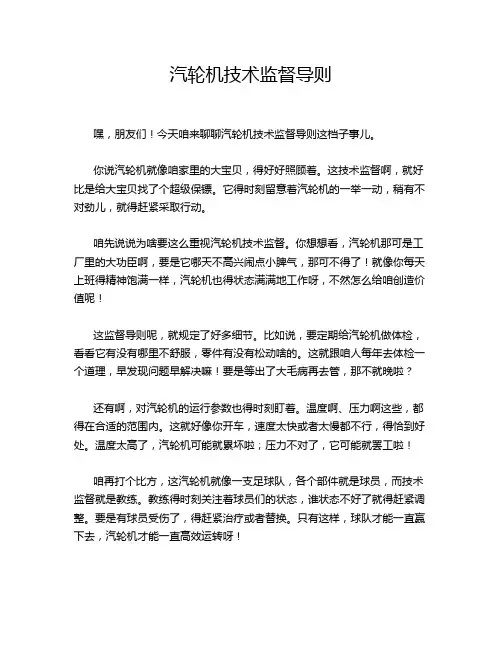 汽轮机技术监督导则

嘿，朋友们！今天咱来聊聊汽轮机技术监督导则这档子事儿。

你说汽轮机就像咱家里的大宝贝，得好好照顾着。这技术监督啊，就好比是给大宝贝找了个超级保镖。它得时刻留意着汽轮机的一举一动，稍有不对劲儿，就得赶紧采取行动。

咱先说说为啥要这么重视汽轮机技术监督。你想想看，汽轮机那可是工厂里的大功臣啊，要是它哪天不高兴闹点小脾气，那可不得了！就像你每天上班得精神饱满一样，汽轮机也得状态满满地工作呀，不然怎么给咱创造价值呢！

这监督导则呢，就规定了好多细节。比如说，要定期给汽轮机做体检，看看它有没有哪里不舒服，零件有没有松动啥的。这就跟咱人每年去体检一个道理，早发现问题早解决嘛！要是等出了大毛病再去管，那不就晚啦？

还有啊，对汽轮机的运行参数也得时刻盯着。温度啊、压力啊这些，都得在合适的范围内。这就好像你开车，速度太快或者太慢都不行，得恰到好处。温度太高了，汽轮机可能就累坏啦；压力不对了，它可能就罢工啦！

咱再打个比方，这汽轮机就像一支足球队，各个部件就是球员，而技术监督就是教练。教练得时刻关注着球员们的状态，谁状态不好了就得赶紧调整。要是有球员受伤了，得赶紧治疗或者替换。只有这样，球队才能一直赢下去，汽轮机才能一直高效运转呀！